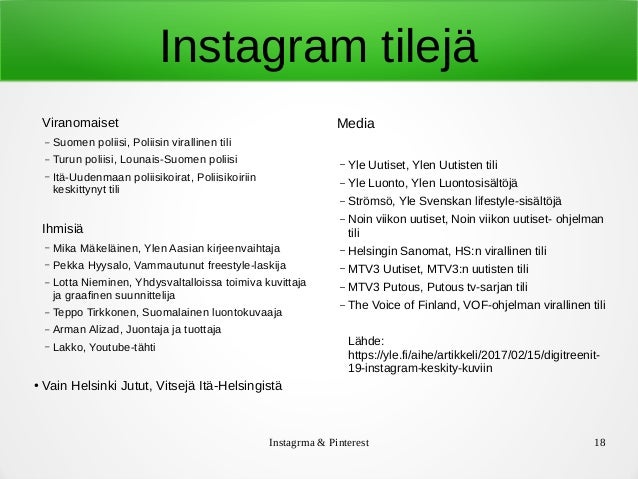 Instagram tilejä

Viranomaiset

– Suomen poliisi, Poliisin virallinen tili
– Turun poliisi, Lounais-Suomen poliisi
– Itä-Uudenmaan poliisikoirat, Poliisikoiriin keskittynyt tili

Ihmisiä

– Mika Mäkeläinen, Ylen Aasian kirjeenvaihtaja
– Pekka Hyysalo, Vammautunut freestyle-laskija
– Lotta Nieminen, Yhdysvaltalloissa toimiva kuvittaja ja graafinen suunnittelija
– Teppo Tirkkonen, Suomalainen luontokuvaaja
– Arman Alizad, Juontaja ja tuottaja
– Lakko, Youtube-tähti

• Vain Helsinki Jutut, Vitsejä Itä-Helsingistä

Media

– Yle Uutiset, Ylen Uutisten tili
– Yle Luonto, Ylen Luontosisältöjä
– Strömsö, Yle Svenskan lifestyle-sisältöjä
– Noin viikon uutiset, Noin viikon uutiset- ohjelman tili
– Helsingin Sanomat, HS:n virallinen tili
– MTV3 Uutiset, MTV3:n uutisten tili
– MTV3 Putous, Putous tv-sarjan tili
– The Voice of Finland, VOF-ohjelman virallinen tili

Lähde: https://yle.fi/aihe/artikkeli/2017/02/15/digitreenit-19-instagram-keskity-kuviin

Instagrma & Pinterest

18